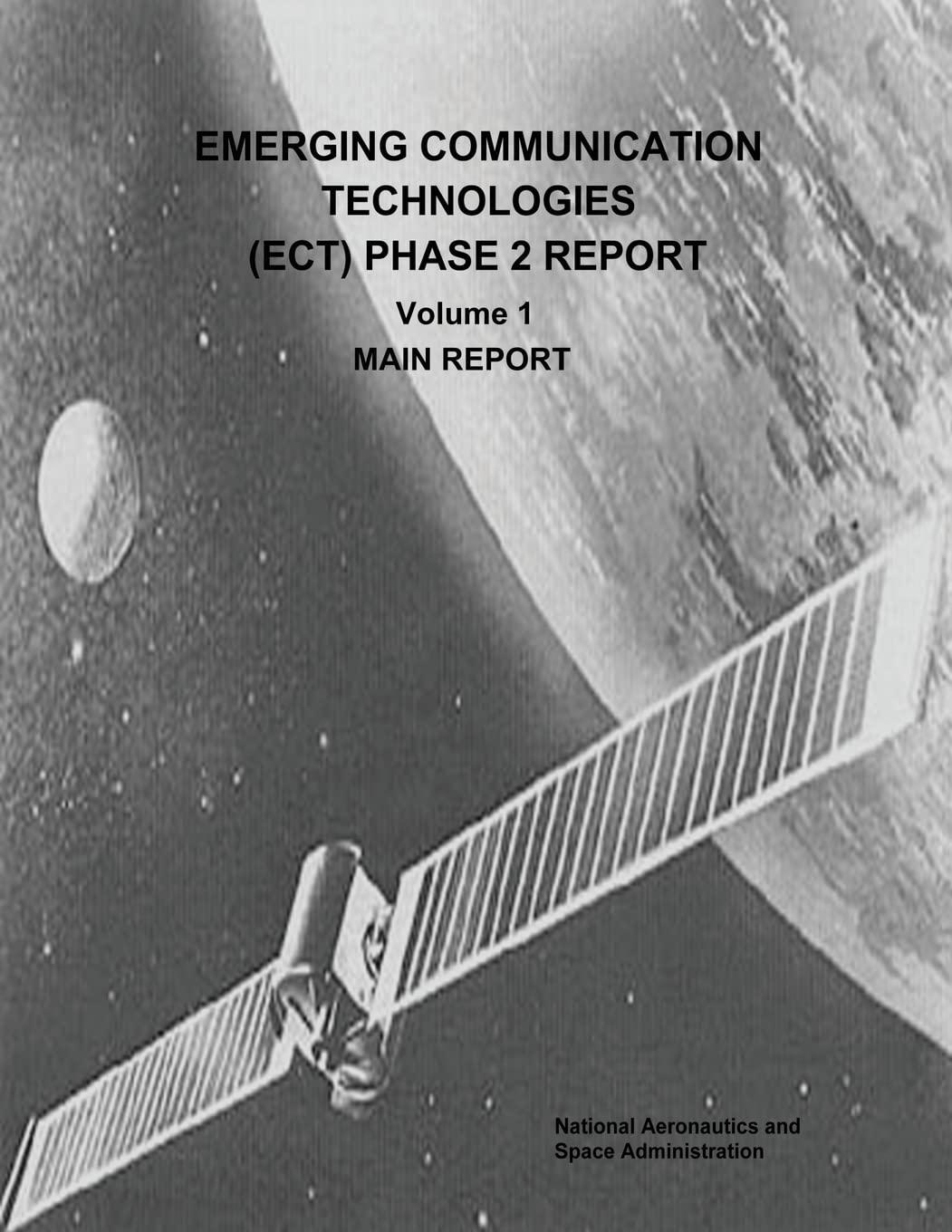 EMERGING COMMUNICATION TECHNOLOGIES (ECT) PHASE 2 REPORT

Volume 1

MAIN REPORT

National Aeronautics and Space Administration